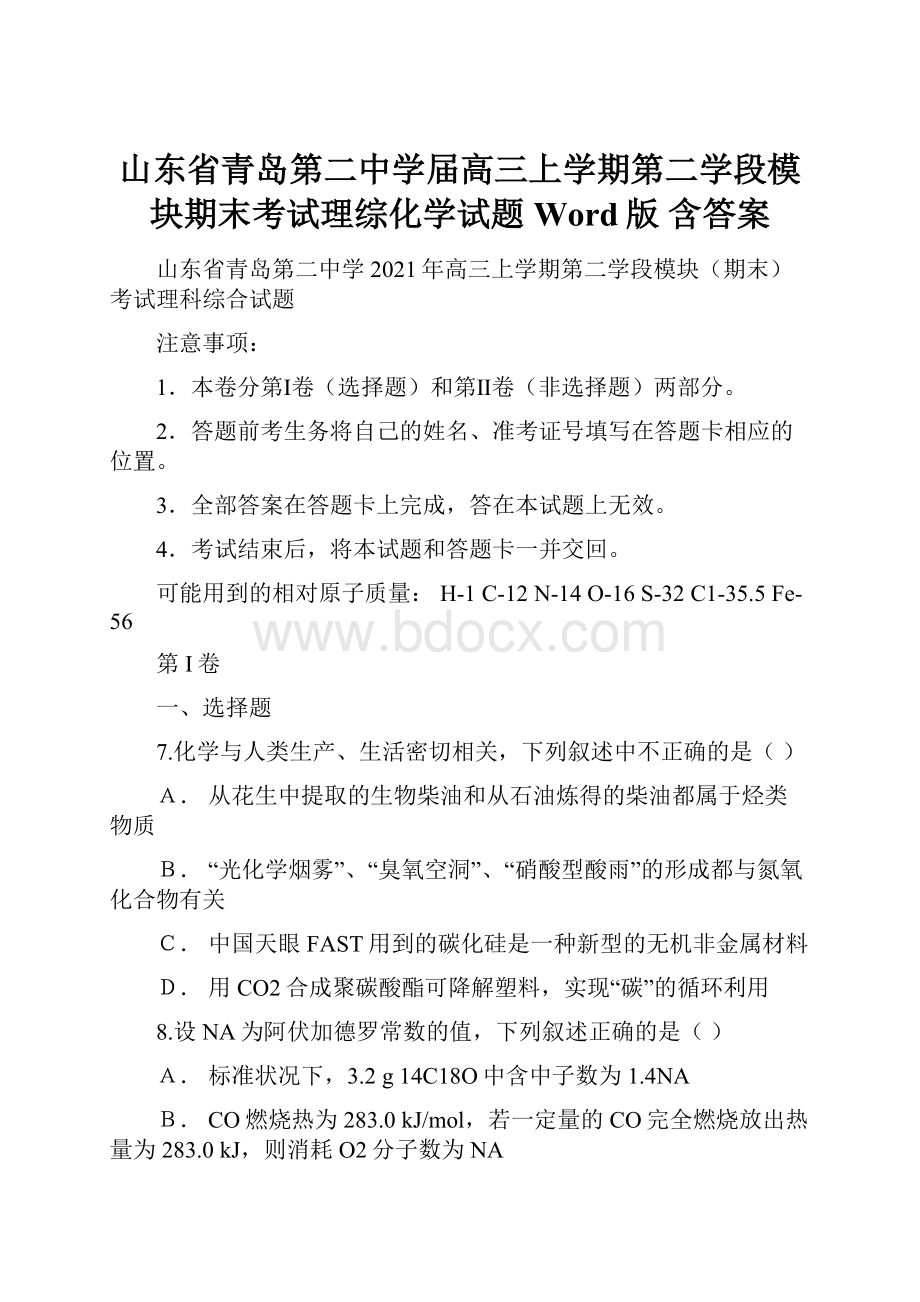 山东省青岛第二中学届高三上学期第二学段模块期末考试理综化学试题 Word 版 含答案

山东省青岛第二中学 2021 年高三上学期第二学段模块（期末）考试理科综合试题

注意事项：

1．本卷分第I卷（选择题）和第II卷（非选择题）两部分。

2．答题前考生务将自己的姓名、准考证号填写在答题卡相应的位置。

3．全部答案在答题卡上完成，答在本试题上无效。

4．考试结束后，将本试题和答题卡一并交回。

可能用到的相对原子质量： H-1 C-12 N-14 O-16 S-32 C1-35.5 Fe-56

www.bdocx.com

第 I 卷

一、选择题

7.化学与人类生产、生活密切相关，下列叙述中不正确的是（ ）

A． 从花生中提取的生物柴油和从石油炼得的柴油都属于烃类物质

B． “光化学烟雾”、“臭氧空洞”、“硝酸型酸雨”的形成都与氮氧化合物有关

C． 中国天眼 FAST 用到的碳化硅是一种新型的无机非金属材料

D． 用 CO2 合成聚碳酸酯可降解塑料，实现“碳”的循环利用

8.设 NA 为阿伏加德罗常数的值，下列叙述正确的是（ ）

A． 标准状况下，3.2 g 14C18O 中含中子数为 1.4NA

B． CO 燃烧热为 283.0 kJ/mol，若一定量的 CO 完全燃烧放出热量为 283.0 kJ，则消耗 O2 分子数为 NA